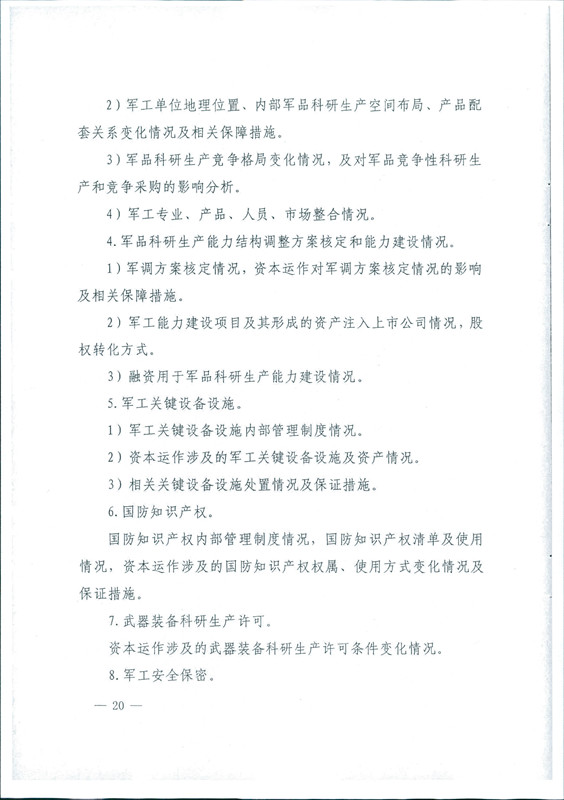 2）军工单位地理位置、内部军品科研生产空间布局、产品配套关系变化情况及相关保障措施。

3）军品科研生产竞争格局变化情况，及对军品竞争性科研生产和竞争采购的影响分析。

4）军工专业、产品、人员、市场整合情况。

4.军品科研生产能力结构调整方案核定和能力建设情况。

1）军调方案核定情况，资本运作对军调方案核定情况的影响及相关保障措施。

2）军工能力建设项目及其形成的资产注入上市公司情况，股权转化方式。

3）融资用于军品科研生产能力建设情况。

5.军工关键设备设施。

1）军工关键设备设施内部管理制度情况。

2）资本运作涉及的军工关键设备设施及资产情况。

3）相关关键设备设施处置情况及保证措施。

6.国防知识产权。

国防知识产权内部管理制度情况，国防知识产权清单及使用情况，资本运作涉及的国防知识产权权属、使用方式变化情况及保证措施。

7.武器装备科研生产许可。

资本运作涉及的武器装备科研生产许可条件变化情况。

8.军工安全保密。

— 20 —